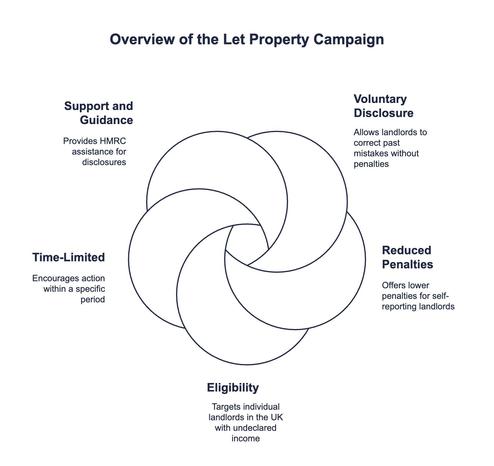 Overview of the Let Property Campaign

Support and Guidance

Provides HMRC assistance for disclosures

Voluntary Disclosure

Allows landlords to correct past mistakes without penalties

Time-Limited

Encourages action within a specific period

Reduced Penalties

Offers lower penalties for self-reporting landlords

Eligibility

Targets individual landlords in the UK with undeclared income